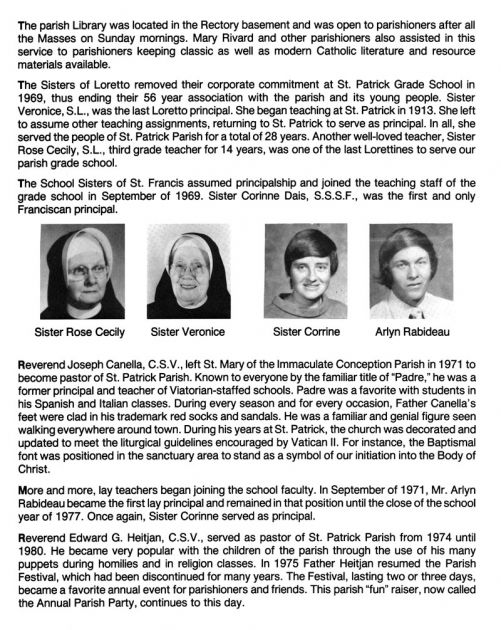 The parish Library was located in the Rectory basement and was open to parishioners after all the Masses on Sunday mornings. Mary Rivard and other parishioners also assisted in this service to parishioners keeping classic as well as modern Catholic literature and resource materials available.

The Sisters of Loretto removed their corporate commitment at St. Patrick Grade School in 1969, thus ending their 56 year association with the parish and its young people. Sister Veronice, S.L., was the last Loretto principal. She began teaching at St. Patrick in 1913. She left to assume other teaching assignments, returning to St. Patrick to serve as principal. In all, she served the people of St. Patrick Parish for a total of 28 years. Another well-loved teacher, Sister Rose Cecily, S.L., third grade teacher for 14 years, was one of the last Lorettines to serve our parish grade school.

The School Sisters of St. Francis assumed principalship and joined the teaching staff of the grade school in September of 1969. Sister Corinne Dais, S.S.S.F., was the first and only Franciscan principal.

Sister Rose Cecily

Sister Veronice

Sister Corrine

Arlyn Rabideau

Reverend Joseph Canella, C.S.V., left St. Mary of the Immaculate Conception Parish in 1971 to become pastor of St. Patrick Parish. Known to everyone by the familiar title of "Padre," he was a former principal and teacher of Viatorian-staffed schools. Padre was a favorite with students in his Spanish and Italian classes. During every season and for every occasion, Father Canella's feet were clad in his trademark red socks and sandals. He was a familiar and genial figure seen walking everywhere around town. During his years at St. Patrick, the church was decorated and updated to meet the liturgical guidelines encouraged by Vatican II. For instance, the Baptismal font was positioned in the sanctuary area to stand as a symbol of our initiation into the Body of Christ.

More and more, lay teachers began joining the school faculty. In September of 1971, Mr. Arlyn Rabideau became the first lay principal and remained in that position until the close of the school year of 1977. Once again, Sister Corinne served as principal.

Reverend Edward G. Heitjan, C.S.V., served as pastor of St. Patrick Parish from 1974 until 1980. He became very popular with the children of the parish through the use of his many puppets during homilies and in religion classes. In 1975 Father Heitjan resumed the Parish Festival, which had been discontinued for many years. The Festival, lasting two or three days, became a favorite annual event for parishioners and friends. This parish "fun" raiser, now called the Annual Parish Party, continues to this day.